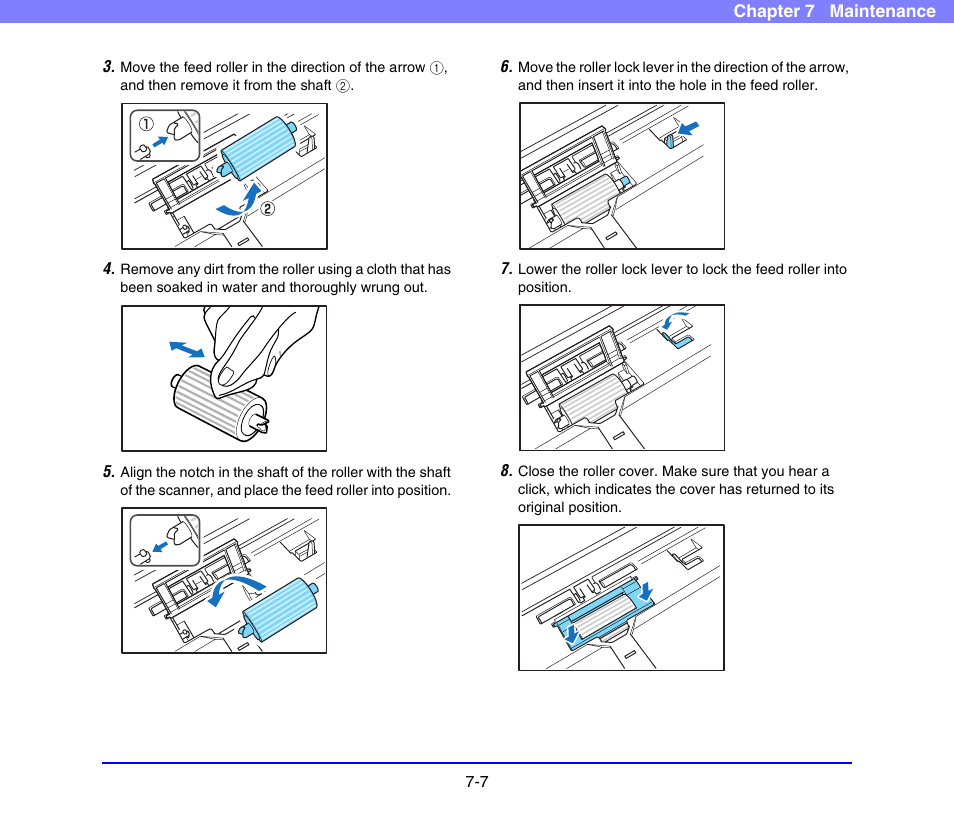 Chapter 7 Maintenance

3. Move the feed roller in the direction of the arrow ①, and then remove it from the shaft ②.

①

②

4. Remove any dirt from the roller using a cloth that has been soaked in water and thoroughly wrung out.

5. Align the notch in the shaft of the roller with the shaft of the scanner, and place the feed roller into position.

6. Move the roller lock lever in the direction of the arrow, and then insert it into the hole in the feed roller.

7. Lower the roller lock lever to lock the feed roller into position.

8. Close the roller cover. Make sure that you hear a click, which indicates the cover has returned to its original position.

7-7